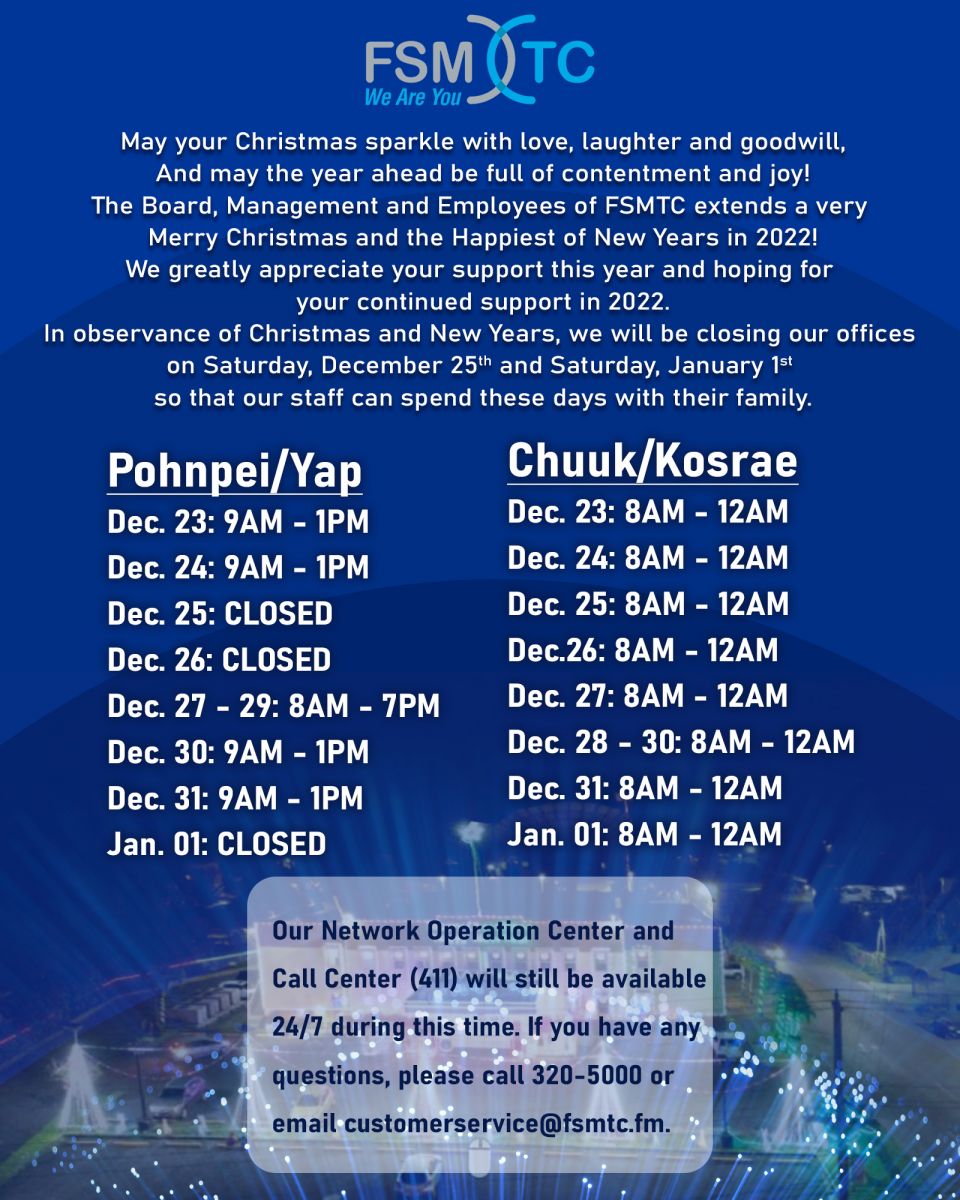 FSMTC
We Are You

May your Christmas sparkle with love, laughter and goodwill,
And may the year ahead be full of contentment and joy!
The Board, Management and Employees of FSMTC extends a very Merry Christmas and the Happiest of New Years in 2022!
We greatly appreciate your support this year and hoping for your continued support in 2022.
In observance of Christmas and New Years, we will be closing our offices on Saturday, December 25$^{th}$ and Saturday, January 1$^{st}$ so that our staff can spend these days with their family.

Pohnpei/Yap
Dec. 23: 9AM - 1PM
Dec. 24: 9AM - 1PM
Dec. 25: CLOSED
Dec. 26: CLOSED
Dec. 27 - 29: 8AM - 7PM
Dec. 30: 9AM - 1PM
Dec. 31: 9AM - 1PM
Jan. 01: CLOSED

Chuuk/Kosrae
Dec. 23: 8AM - 12AM
Dec. 24: 8AM - 12AM
Dec. 25: 8AM - 12AM
Dec.26: 8AM - 12AM
Dec. 27: 8AM - 12AM
Dec. 28 - 30: 8AM - 12AM
Dec. 31: 8AM - 12AM
Jan. 01: 8AM - 12AM

Our Network Operation Center and Call Center (411) will still be available 24/7 during this time. If you have any questions, please call 320-5000 or email customerservice@fsmtc.fm.